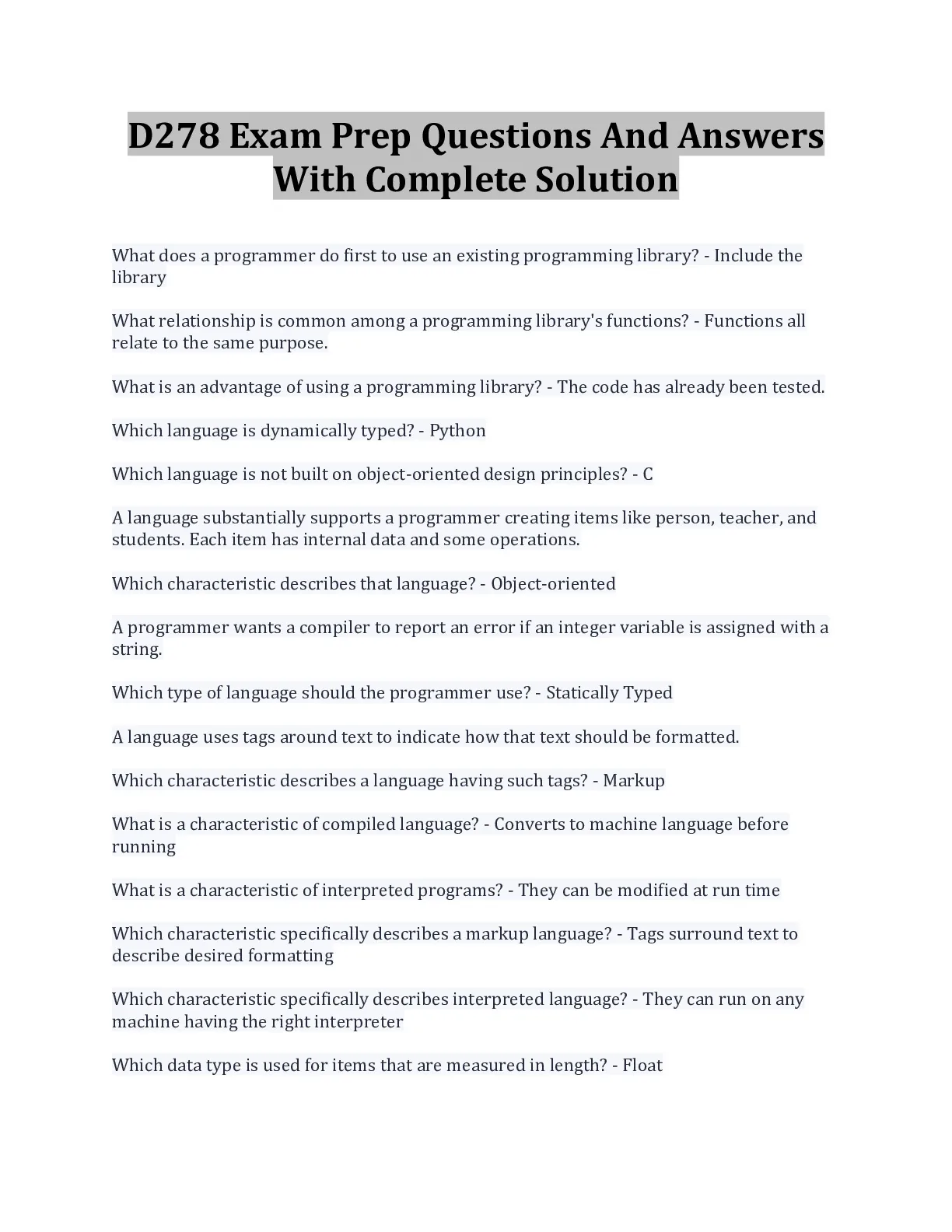 D278 Exam Prep Questions And Answers With Complete Solution

What does a programmer do first to use an existing programming library? - Include the library

What relationship is common among a programming library's functions? - Functions all relate to the same purpose.

What is an advantage of using a programming library? - The code has already been tested.

Which language is dynamically typed? - Python

Which language is not built on object-oriented design principles? - C

A language substantially supports a programmer creating items like person, teacher, and students. Each item has internal data and some operations.

Which characteristic describes that language? - Object-oriented

A programmer wants a compiler to report an error if an integer variable is assigned with a string.

Which type of language should the programmer use? - Statically Typed

A language uses tags around text to indicate how that text should be formatted.

Which characteristic describes a language having such tags? - Markup

What is a characteristic of compiled language? - Converts to machine language before running

What is a characteristic of interpreted programs? - They can be modified at run time

Which characteristic specifically describes a markup language? - Tags surround text to describe desired formatting

Which characteristic specifically describes interpreted language? - They can run on any machine having the right interpreter

Which data type is used for items that are measured in length? - Float